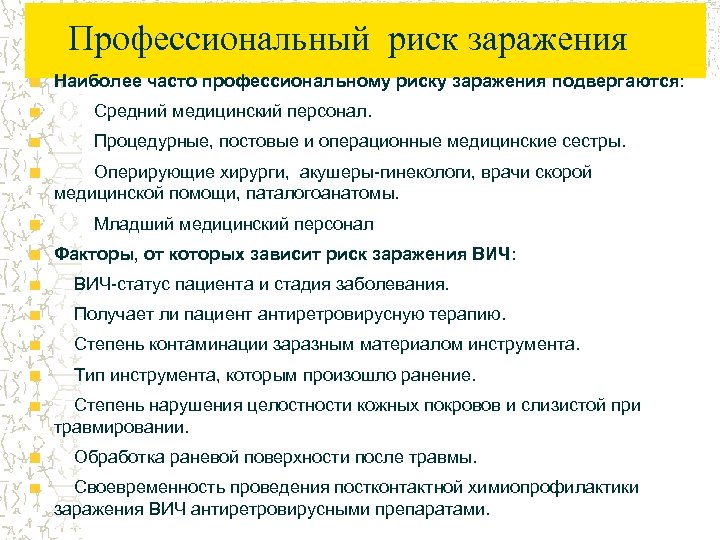 Профессиональный риск заражения

Наиболее часто профессиональному риску заражения подвергаются:

Средний медицинский персонал.

Процедурные, постовые и операционные медицинские сестры.

Оперирующие хирурги, акушеры-гинекологи, врачи скорой медицинской помощи, паталогоанатомы.

Младший медицинский персонал

Факторы, от которых зависит риск заражения ВИЧ:

ВИЧ-статус пациента и стадия заболевания.

Получает ли пациент антиретровирусную терапию.

Степень контаминации заразным материалом инструмента.

Тип инструмента, которым произошло ранение.

Степень нарушения целостности кожных покровов и слизистой при травмировании.

Обработка раневой поверхности после травмы.

Своевременность проведения постконтактной химиопрофилактики заражения ВИЧ антиретровирусными препаратами.